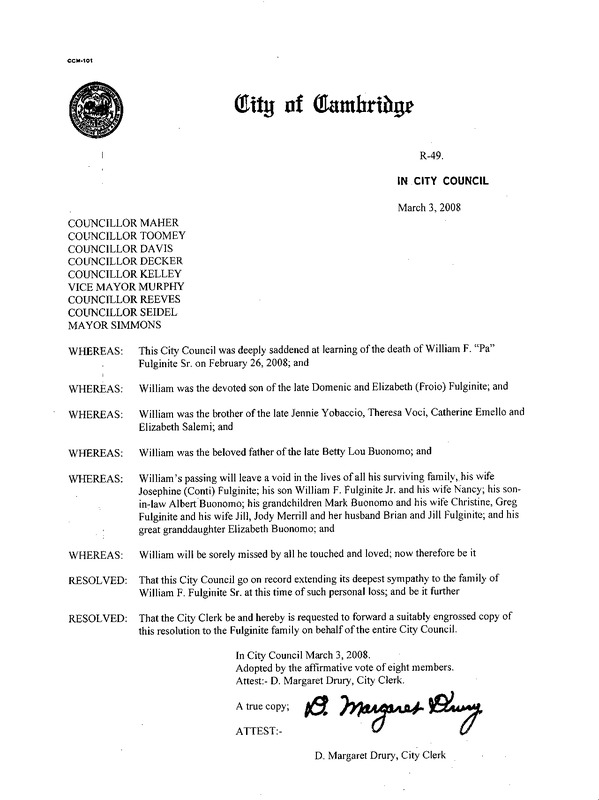 CCM-101

City of Cambridge

R-49.

IN CITY COUNCIL

March 3, 2008

COUNCILLOR MAHER
COUNCILLOR TOOMEY
COUNCILLOR DAVIS
COUNCILLOR DECKER
COUNCILLOR KELLEY
VICE MAYOR MURPHY
COUNCILLOR REEVES
COUNCILLOR SEIDEL
MAYOR SIMMONS

WHEREAS: This City Council was deeply saddened at learning of the death of William F. "Pa" Fulginite Sr. on February 26, 2008; and

WHEREAS: William was the devoted son of the late Domenic and Elizabeth (Froio) Fulginite; and

WHEREAS: William was the brother of the late Jennie Yobaccio, Theresa Voci, Catherine Emello and Elizabeth Salemi; and

WHEREAS: William was the beloved father of the late Betty Lou Buonomo; and

WHEREAS: William's passing will leave a void in the lives of all his surviving family, his wife Josephine (Conti) Fulginite; his son William F. Fulginite Jr. and his wife Nancy; his son-in-law Albert Buonomo; his grandchildren Mark Buonomo and his wife Christine, Greg Fulginite and his wife Jill, Jody Merrill and her husband Brian and Jill Fulginite; and his great granddaughter Elizabeth Buonomo; and

WHEREAS: William will be sorely missed by all he touched and loved; now therefore be it

RESOLVED: That this City Council go on record extending its deepest sympathy to the family of William F. Fulginite Sr. at this time of such personal loss; and be it further

RESOLVED: That the City Clerk be and hereby is requested to forward a suitably engrossed copy of this resolution to the Fulginite family on behalf of the entire City Council.

In City Council March 3, 2008.
Adopted by the affirmative vote of eight members.
Attest:- D. Margaret Drury, City Clerk.

A true copy;
D. Margaret Drury
ATTEST:-

D. Margaret Drury, City Clerk